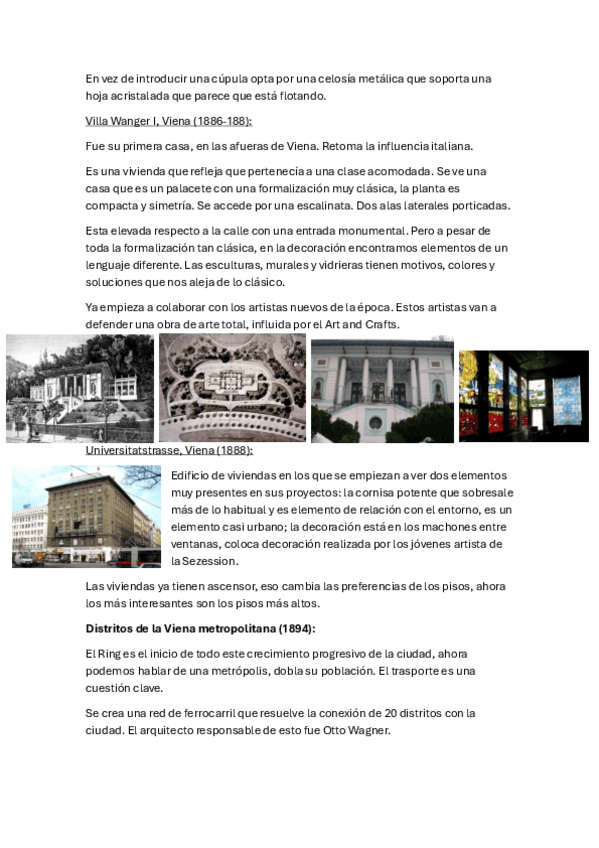 En vez de introducir una cúpula opta por una celosía metálica que soporta una hoja acristalada que parece que está flotando.

Villa Wanger I, Viena (1886-188):

Fue su primera casa, en las afueras de Viena. Retoma la influencia italiana.

Es una vivienda que refleja que pertenecía a una clase acomodada. Se ve una casa que es un palacete con una formalización muy clásica, la planta es compacta y simetría. Se accede por una escalinata. Dos alas laterales porticadas.

Esta elevada respecto a la calle con una entrada monumental. Pero a pesar de toda la formalización tan clásica, en la decoración encontramos elementos de un lenguaje diferente. Las esculturas, murales y vidrieras tienen motivos, colores y soluciones que nos aleja de lo clásico.

Ya empieza a colaborar con los artistas nuevos de la época. Estos artistas van a defender una obra de arte total, influida por el Art and Crafts.

Universitatstrasse, Viena (1888):

Edificio de viviendas en los que se empiezan a ver dos elementos muy presentes en sus proyectos: la cornisa potente que sobresale más de lo habitual y es elemento de relación con el entorno, es un elemento casi urbano; la decoración está en los machones entre ventanas, coloca decoración realizada por los jóvenes artista de la Sezession.

Las viviendas ya tienen ascensor, eso cambia las preferencias de los pisos, ahora los más interesantes son los pisos más altos.

Distritos de la Viena metropolitana (1894):

El Ring es el inicio de todo este crecimiento progresivo de la ciudad, ahora podemos hablar de una metrópolis, dobla su población. El trasporte es una cuestión clave.

Se crea una red de ferrocarril que resuelve la conexión de 20 distritos con la ciudad. El arquitecto responsable de esto fue Otto Wagner.